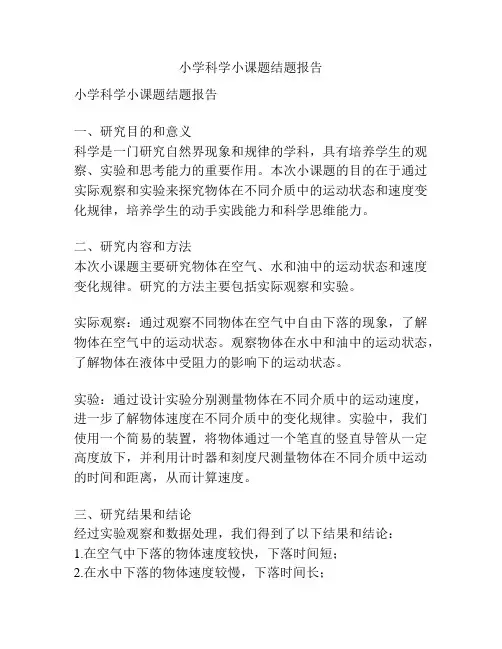 小学科学小课题结题报告

小学科学小课题结题报告

一、研究目的和意义
科学是一门研究自然界现象和规律的学科，具有培养学生的观察、实验和思考能力的重要作用。本次小课题的目的在于通过实际观察和实验来探究物体在不同介质中的运动状态和速度变化规律，培养学生的动手实践能力和科学思维能力。

二、研究内容和方法
本次小课题主要研究物体在空气、水和油中的运动状态和速度变化规律。研究的方法主要包括实际观察和实验。

实际观察：通过观察不同物体在空气中自由下落的现象，了解物体在空气中的运动状态。观察物体在水中和油中的运动状态，了解物体在液体中受阻力的影响下的运动状态。

实验：通过设计实验分别测量物体在不同介质中的运动速度，进一步了解物体速度在不同介质中的变化规律。实验中，我们使用一个简易的装置，将物体通过一个笔直的竖直导管从一定高度放下，并利用计时器和刻度尺测量物体在不同介质中运动的时间和距离，从而计算速度。

三、研究结果和结论
经过实验观察和数据处理，我们得到了以下结果和结论：
1.在空气中下落的物体速度较快，下落时间短；
2.在水中下落的物体速度较慢，下落时间长；